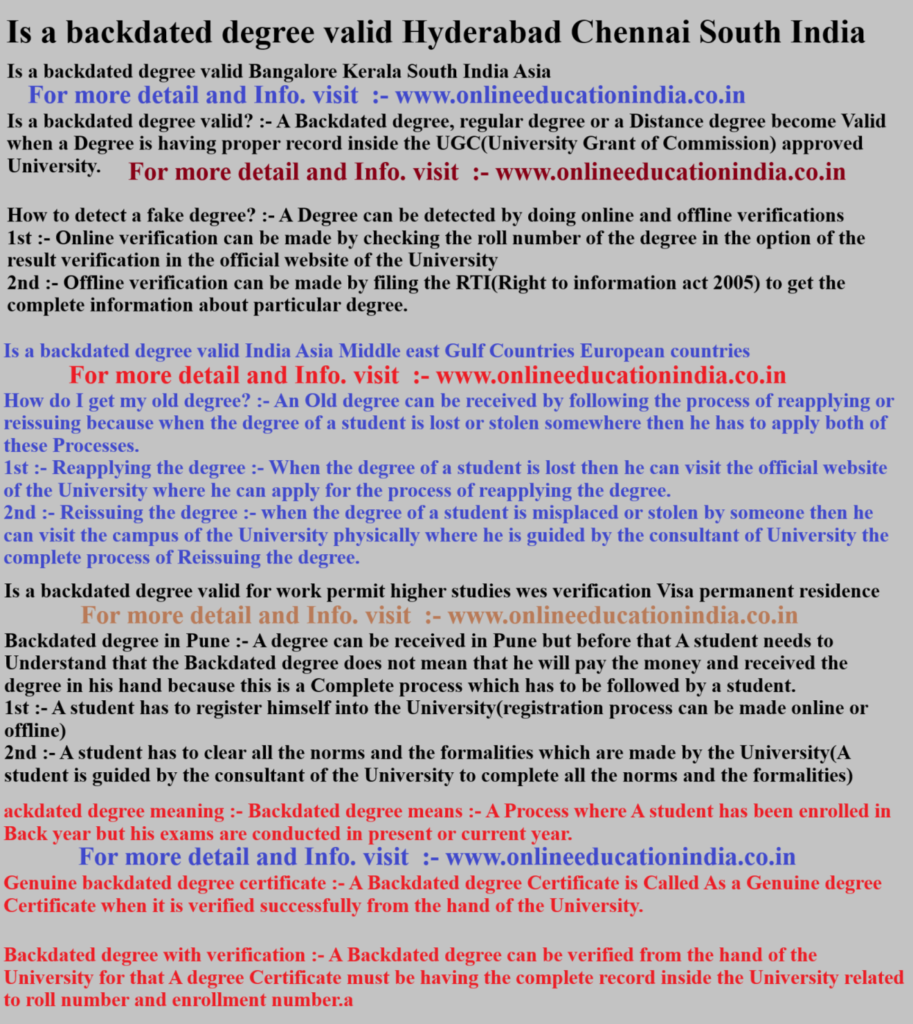 Is a backdated degree valid Hyderabad Chennai South India

Is a backdated degree valid Bangalore Kerala South India Asia

For more detail and Info. visit :- www.onlineeducationindia.co.in

Is a backdated degree valid? :- A Backdated degree, regular degree or a Distance degree become Valid when a Degree is having proper record inside the UGC(University Grant of Commission) approved University. For more detail and Info. visit :- www.onlineeducationindia.co.in

How to detect a fake degree? :- A Degree can be detected by doing online and offline verifications
1st :- Online verification can be made by checking the roll number of the degree in the option of the result verification in the official website of the University
2nd :- Offline verification can be made by filing the RTI(Right to information act 2005) to get the complete information about particular degree.

Is a backdated degree valid India Asia Middle east Gulf Countries European countries

For more detail and Info. visit :- www.onlineeducationindia.co.in

How do I get my old degree? :- An Old degree can be received by following the process of reapplying or reissuing because when the degree of a student is lost or stolen somewhere then he has to apply both of these Processes.
1st :- Reapplying the degree :- When the degree of a student is lost then he can visit the official website of the University where he can apply for the process of reapplying the degree.
2nd :- Reissuing the degree :- when the degree of a student is misplaced or stolen by someone then he can visit the campus of the University physically where he is guided by the consultant of University the complete process of Reissuing the degree.

Is a backdated degree valid for work permit higher studies wes verification Visa permanent residence

For more detail and Info. visit :- www.onlineeducationindia.co.in

Backdated degree in Pune :- A degree can be received in Pune but before that A student needs to Understand that the Backdated degree does not mean that he will pay the money and received the degree in his hand because this is a Complete process which has to be followed by a student.
1st :- A student has to register himself into the University(registration process can be made online or offline)
2nd :- A student has to clear all the norms and the formalities which are made by the University(A student is guided by the consultant of the University to complete all the norms and the formalities)

ackdated degree meaning :- Backdated degree means :- A Process where A student has been enrolled in Back year but his exams are conducted in present or current year.

For more detail and Info. visit :- www.onlineeducationindia.co.in

Genuine backdated degree certificate :- A Backdated degree Certificate is Called As a Genuine degree Certificate when it is verified successfully from the hand of the University.

Backdated degree with verification :- A Backdated degree can be verified from the hand of the University for that A degree Certificate must be having the complete record inside the University related to roll number and enrollment number.a